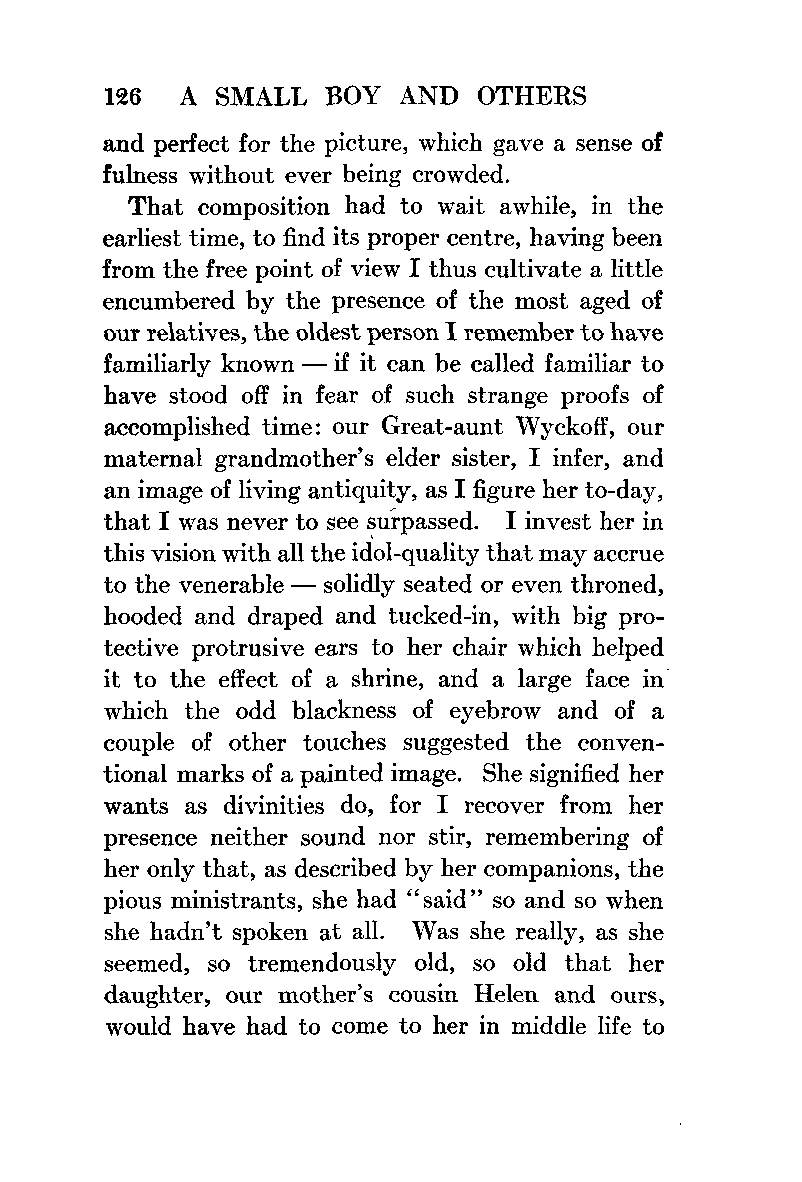 126 A SMALL BOY AND OTHERS

and perfect for the picture, which gave a sense of fulness without ever being crowded.

That composition had to wait awhile, in the earliest time, to find its proper centre, having been from the free point of view I thus cultivate a little encumbered by the presence of the most aged of our relatives, the oldest person I remember to have familiarly known — if it can be called familiar to have stood off in fear of such strange proofs of accomplished time: our Great-aunt Wyckoff, our maternal grandmother's elder sister, I infer, and an image of living antiquity, as I figure her to-day, that I was never to see surpassed. I invest her in this vision with all the idol-quality that may accrue to the venerable — solidly seated or even throned, hooded and draped and tucked-in, with big protective protrusive ears to her chair which helped it to the effect of a shrine, and a large face in which the odd blackness of eyebrow and of a couple of other touches suggested the conventional marks of a painted image. She signified her wants as divinities do, for I recover from her presence neither sound nor stir, remembering of her only that, as described by her companions, the pious ministrants, she had "said" so and so when she hadn't spoken at all. Was she really, as she seemed, so tremendously old, so old that her daughter, our mother's cousin Helen and ours, would have had to come to her in middle life to